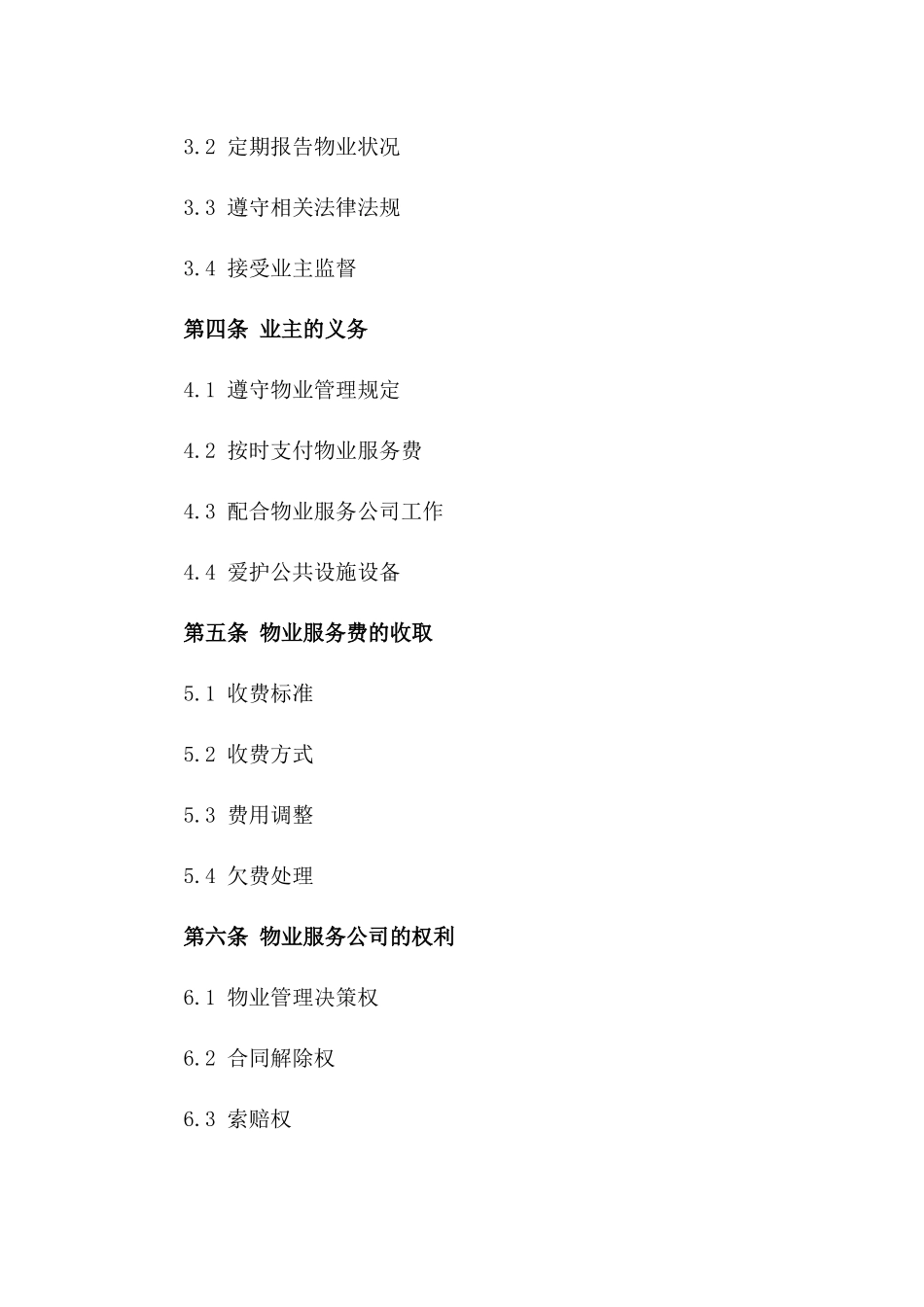 3.2 定期报告物业状况

3.3 遵守相关法律法规

3.4 接受业主监督

第四条 业主的义务

4.1 遵守物业管理规定

4.2 按时支付物业服务费

4.3 配合物业服务公司工作

4.4 爱护公共设施设备

第五条 物业服务费的收取

5.1 收费标准

5.2 收费方式

5.3 费用调整

5.4 欠费处理

第六条 物业服务公司的权利

6.1 物业管理决策权

6.2 合同解除权

6.3 索赔权